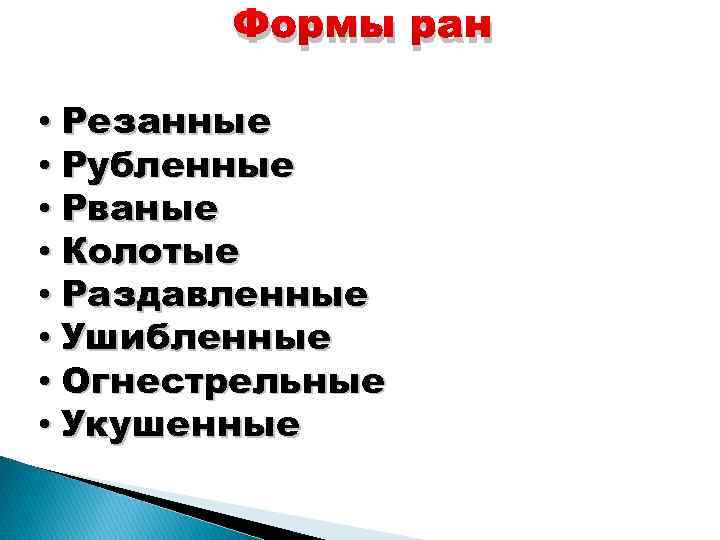 Формы ран

• Резанные
• Рубленные
• Рваные
• Колотые
• Раздавленные
• Ушибленные
• Огнестрельные
• Укушенные